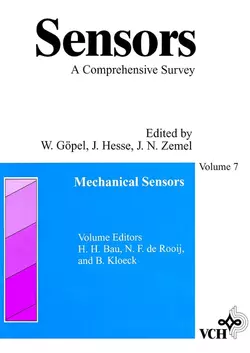 Sensors
A Comprehensive Survey

Edited by
W. Göpel, J. Hesse, J. N. Zemel

Volume 7

Mechanical Sensors

Volume Editors
H. H. Bau, N. F. de Rooij, and B. Kloeck

VCH